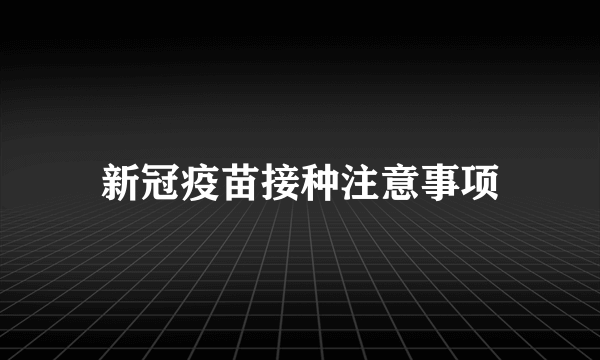 新冠疫苗接种注意事项